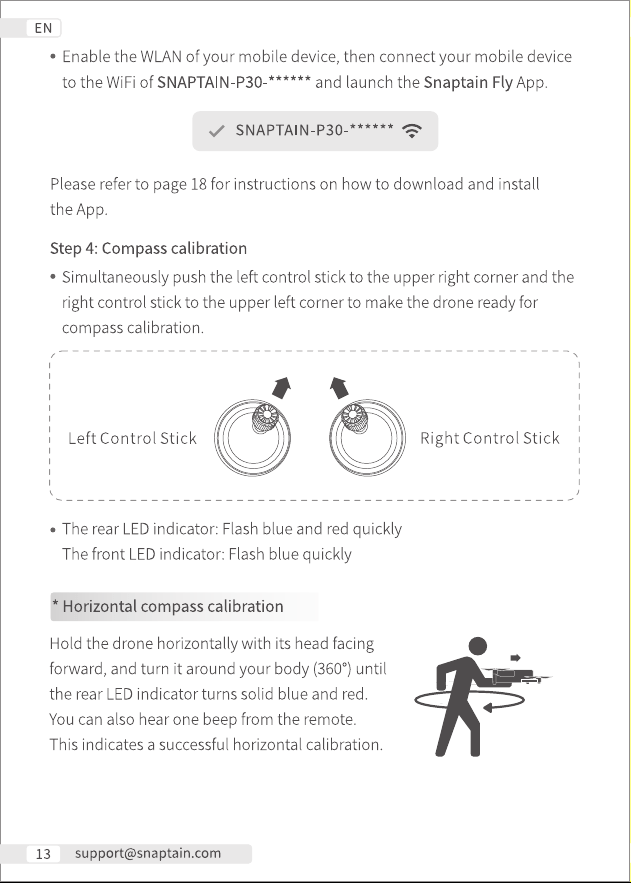 EN

• Enable the WLAN of your mobile device, then connect your mobile device to the WiFi of SNAPTAIN-P30-****** and launch the Snaptain Fly App.

✓ SNAPTAIN-P30-******

Please refer to page 18 for instructions on how to download and install the App.

Step 4: Compass calibration

• Simultaneously push the left control stick to the upper right corner and the right control stick to the upper left corner to make the drone ready for compass calibration.

Left Control Stick

Right Control Stick

• The rear LED indicator: Flash blue and red quickly
The front LED indicator: Flash blue quickly

* Horizontal compass calibration

Hold the drone horizontally with its head facing forward, and turn it around your body (360°) until the rear LED indicator turns solid blue and red. You can also hear one beep from the remote. This indicates a successful horizontal calibration.

13 support@snaptain.com